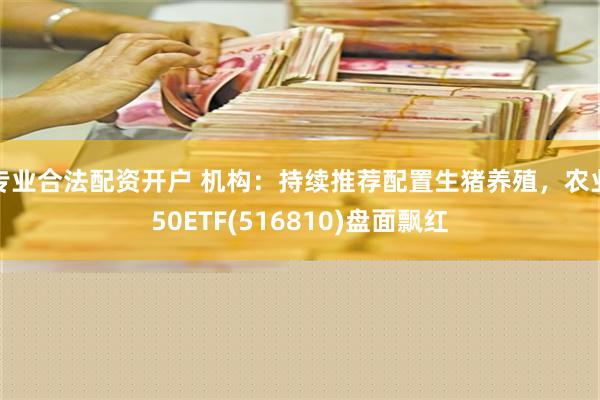 专业合法配资开户 机构：持续推荐配置生猪养殖，农业50ETF(516810)盘面飘红